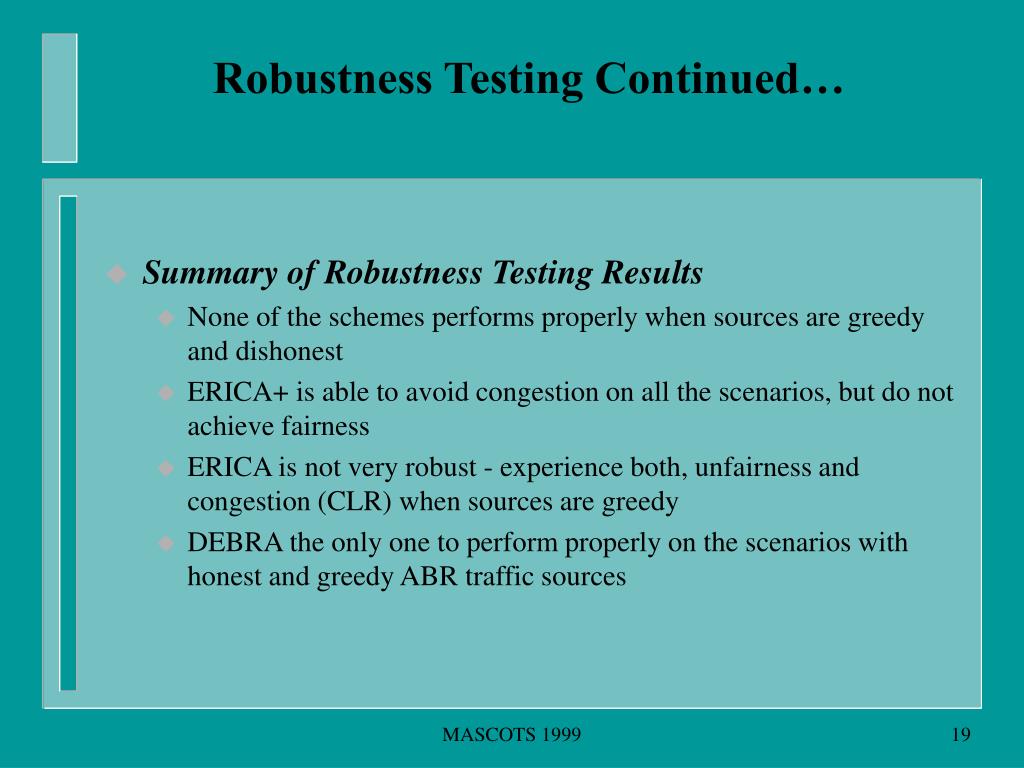 Robustness Testing Continued…

Summary of Robustness Testing Results

None of the schemes performs properly when sources are greedy and dishonest

ERICA+ is able to avoid congestion on all the scenarios, but do not achieve fairness

ERICA is not very robust - experience both, unfairness and congestion (CLR) when sources are greedy

DEBRA the only one to perform properly on the scenarios with honest and greedy ABR traffic sources

MASCOTS 1999

19